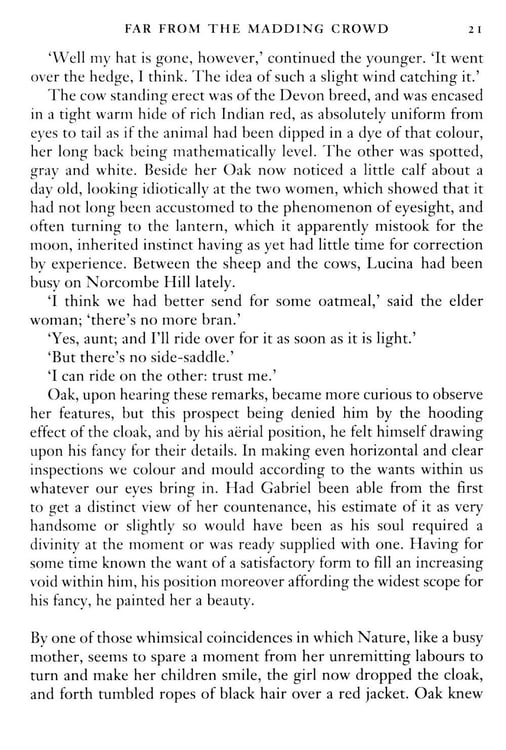 FAR FROM THE MADDING CROWD 21

'Well my hat is gone, however,' continued the younger. 'It went over the hedge, I think. The idea of such a slight wind catching it.'

The cow standing erect was of the Devon breed, and was encased in a tight warm hide of rich Indian red, as absolutely uniform from eyes to tail as if the animal had been dipped in a dye of that colour, her long back being mathematically level. The other was spotted, gray and white. Beside her Oak now noticed a little calf about a day old, looking idiotically at the two women, which showed that it had not long been accustomed to the phenomenon of eyesight, and often turning to the lantern, which it apparently mistook for the moon, inherited instinct having as yet had little time for correction by experience. Between the sheep and the cows, Lucina had been busy on Norcombe Hill lately.

'I think we had better send for some oatmeal,' said the elder woman; 'there's no more bran.'

'Yes, aunt; and I'll ride over for it as soon as it is light.'

'But there's no side-saddle.'

'I can ride on the other: trust me.'

Oak, upon hearing these remarks, became more curious to observe her features, but this prospect being denied him by the hooding effect of the cloak, and by his aërial position, he felt himself drawing upon his fancy for their details. In making even horizontal and clear inspections we colour and mould according to the wants within us whatever our eyes bring in. Had Gabriel been able from the first to get a distinct view of her countenance, his estimate of it as very handsome or slightly so would have been as his soul required a divinity at the moment or was ready supplied with one. Having for some time known the want of a satisfactory form to fill an increasing void within him, his position moreover affording the widest scope for his fancy, he painted her a beauty.

By one of those whimsical coincidences in which Nature, like a busy mother, seems to spare a moment from her unremitting labours to turn and make her children smile, the girl now dropped the cloak, and forth tumbled ropes of black hair over a red jacket. Oak knew